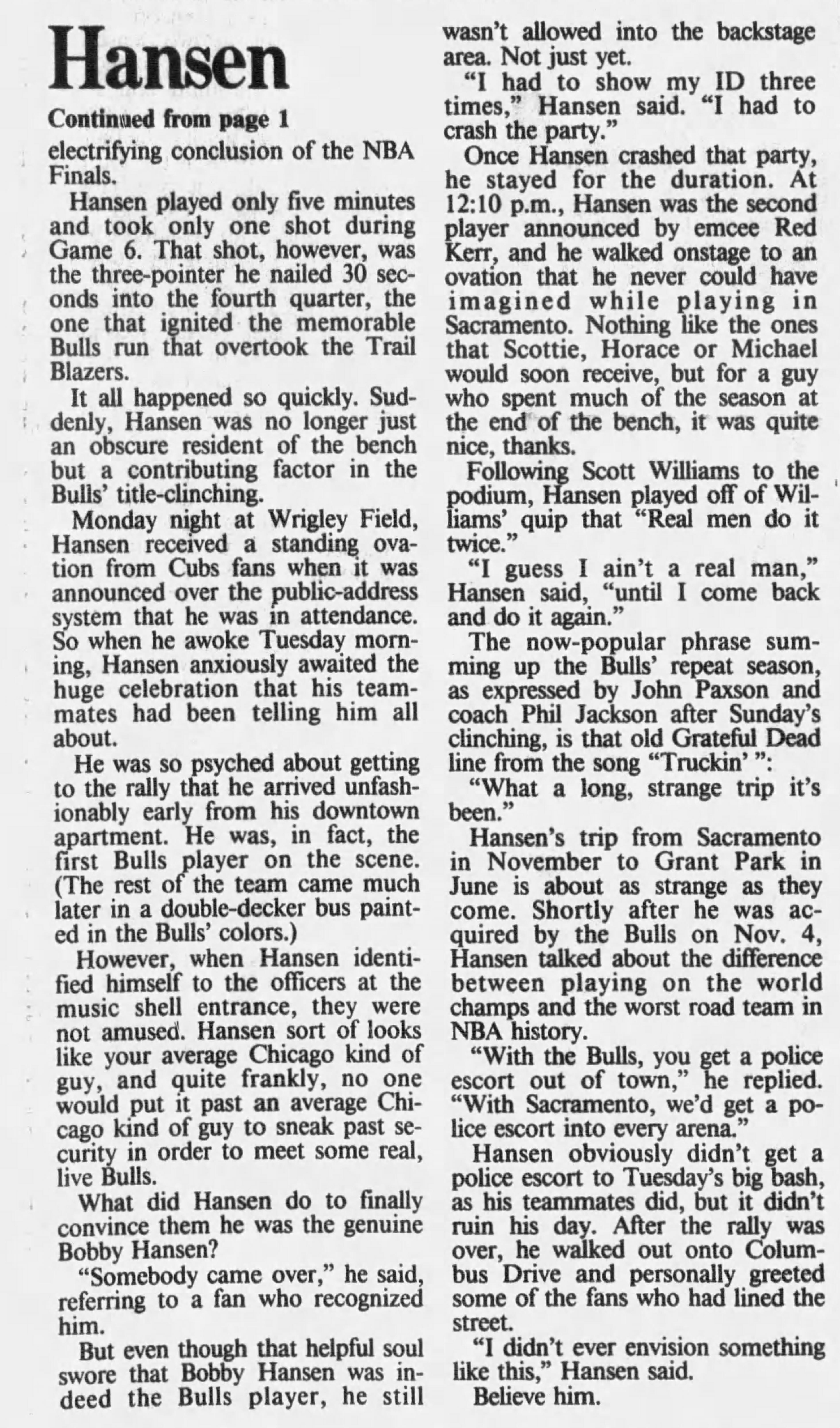 Hansen

Continued from page 1

electrifying conclusion of the NBA Finals.

Hansen played only five minutes and took only one shot during Game 6. That shot, however, was the three-pointer he nailed 30 seconds into the fourth quarter, the one that ignited the memorable Bulls run that overtook the Trail Blazers.

It all happened so quickly. Suddenly, Hansen was no longer just an obscure resident of the bench but a contributing factor in the Bulls' title-clinching.

Monday night at Wrigley Field, Hansen received a standing ovation from Cubs fans when it was announced over the public-address system that he was in attendance. So when he awoke Tuesday morning, Hansen anxiously awaited the huge celebration that his teammates had been telling him all about.

He was so psyched about getting to the rally that he arrived unfashionably early from his downtown apartment. He was, in fact, the first Bulls player on the scene. (The rest of the team came much later in a double-decker bus painted in the Bulls' colors.)

However, when Hansen identified himself to the officers at the music shell entrance, they were not amused. Hansen sort of looks like your average Chicago kind of guy, and quite frankly, no one would put it past an average Chicago kind of guy to sneak past security in order to meet some real, live Bulls.

What did Hansen do to finally convince them he was the genuine Bobby Hansen?

"Somebody came over," he said, referring to a fan who recognized him.

But even though that helpful soul swore that Bobby Hansen was indeed the Bulls player, he still wasn't allowed into the backstage area. Not just yet.

"I had to show my ID three times," Hansen said. "I had to crash the party."

Once Hansen crashed that party, he stayed for the duration. At 12:10 p.m., Hansen was the second player announced by emcee Red Kerr, and he walked onstage to an ovation that he never could have imagined while playing in Sacramento. Nothing like the ones that Scottie, Horace or Michael would soon receive, but for a guy who spent much of the season at the end of the bench, it was quite nice, thanks.

Following Scott Williams to the podium, Hansen played off of Williams' quip that "Real men do it twice."

"I guess I ain't a real man," Hansen said, "until I come back and do it again."

The now-popular phrase summing up the Bulls' repeat season, as expressed by John Paxson and coach Phil Jackson after Sunday's clinching, is that old Grateful Dead line from the song "Truckin' ":

"What a long, strange trip it's been."

Hansen's trip from Sacramento in November to Grant Park in June is about as strange as they come. Shortly after he was acquired by the Bulls on Nov. 4, Hansen talked about the difference between playing on the world champs and the worst road team in NBA history.

"With the Bulls, you get a police escort out of town," he replied. "With Sacramento, we'd get a police escort into every arena."

Hansen obviously didn't get a police escort to Tuesday's big bash, as his teammates did, but it didn't ruin his day. After the rally was over, he walked out onto Columbus Drive and personally greeted some of the fans who had lined the street.

"I didn't ever envision something like this," Hansen said.

Believe him.